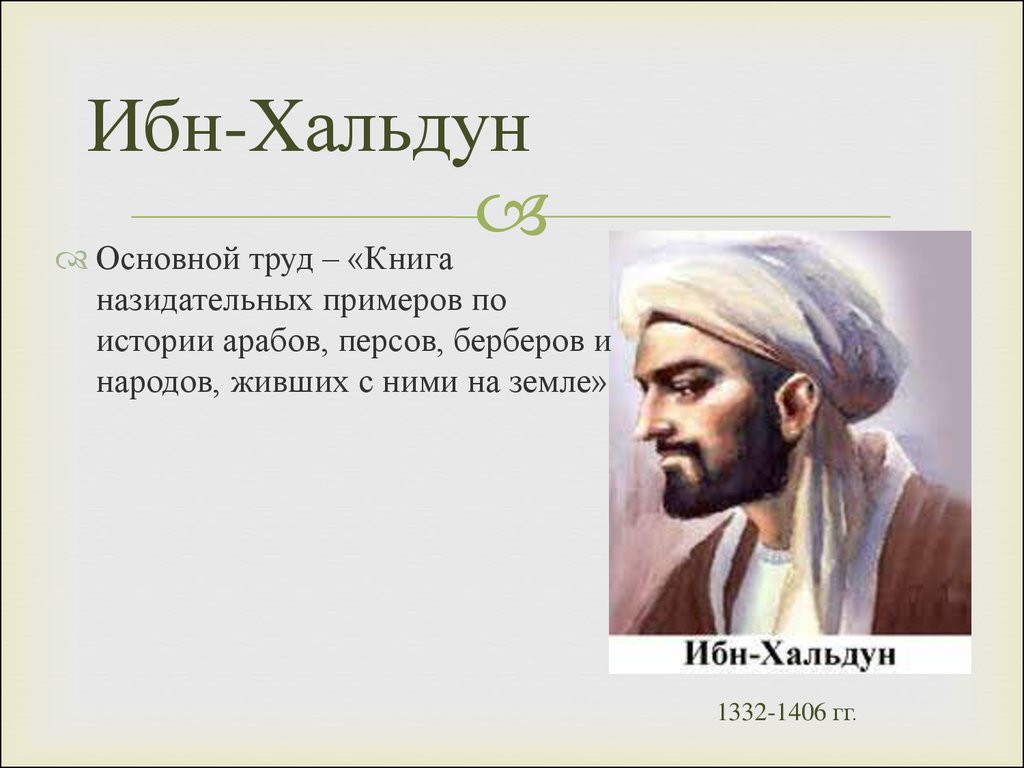 Ибн-Хальдун

Основной труд – «Книга назидательных примеров по истории арабов, персов, берберов и народов, живших с ними на земле»

Ибн-Хальдун

1332-1406 гг.